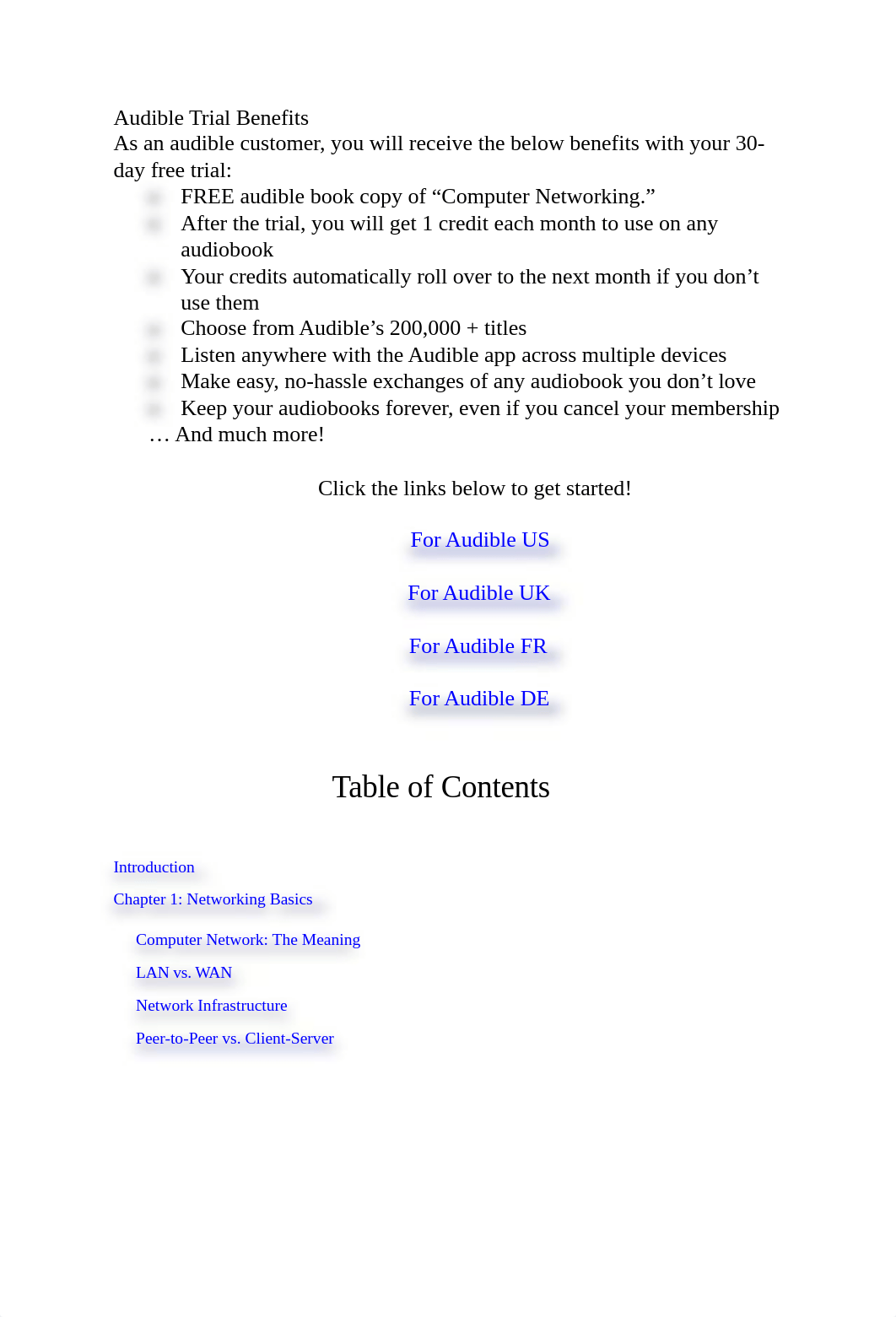 Audible Trial Benefits
As an audible customer, you will receive the below benefits with your 30-day free trial:

FREE audible book copy of “Computer Networking.”
After the trial, you will get 1 credit each month to use on any audiobook
Your credits automatically roll over to the next month if you don’t use them
Choose from Audible’s 200,000 + titles
Listen anywhere with the Audible app across multiple devices
Make easy, no-hassle exchanges of any audiobook you don’t love
Keep your audiobooks forever, even if you cancel your membership
… And much more!

Click the links below to get started!

For Audible US

For Audible UK

For Audible FR

For Audible DE

Table of Contents

Introduction

Chapter 1: Networking Basics

Computer Network: The Meaning

LAN vs. WAN

Network Infrastructure

Peer-to-Peer vs. Client-Server